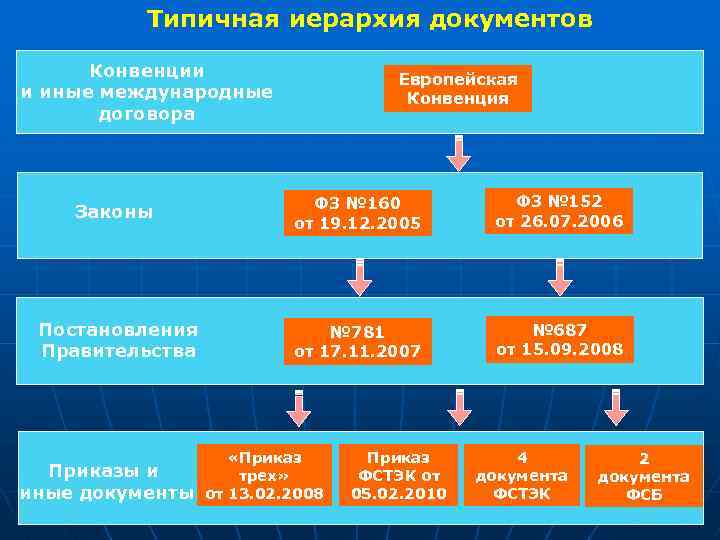 Типичная иерархия документов

Конвенции и иные международные договора

Европейская Конвенция

Законы

ФЗ №160 от 19.12.2005

ФЗ №152 от 26.07.2006

Постановления Правительства

№781 от 17.11.2007

№687 от 15.09.2008

Приказы и иные документы

«Приказ трех» от 13.02.2008

Приказ ФСТЭК от 05.02.2010

4 документа ФСТЭК

2 документа ФСБ